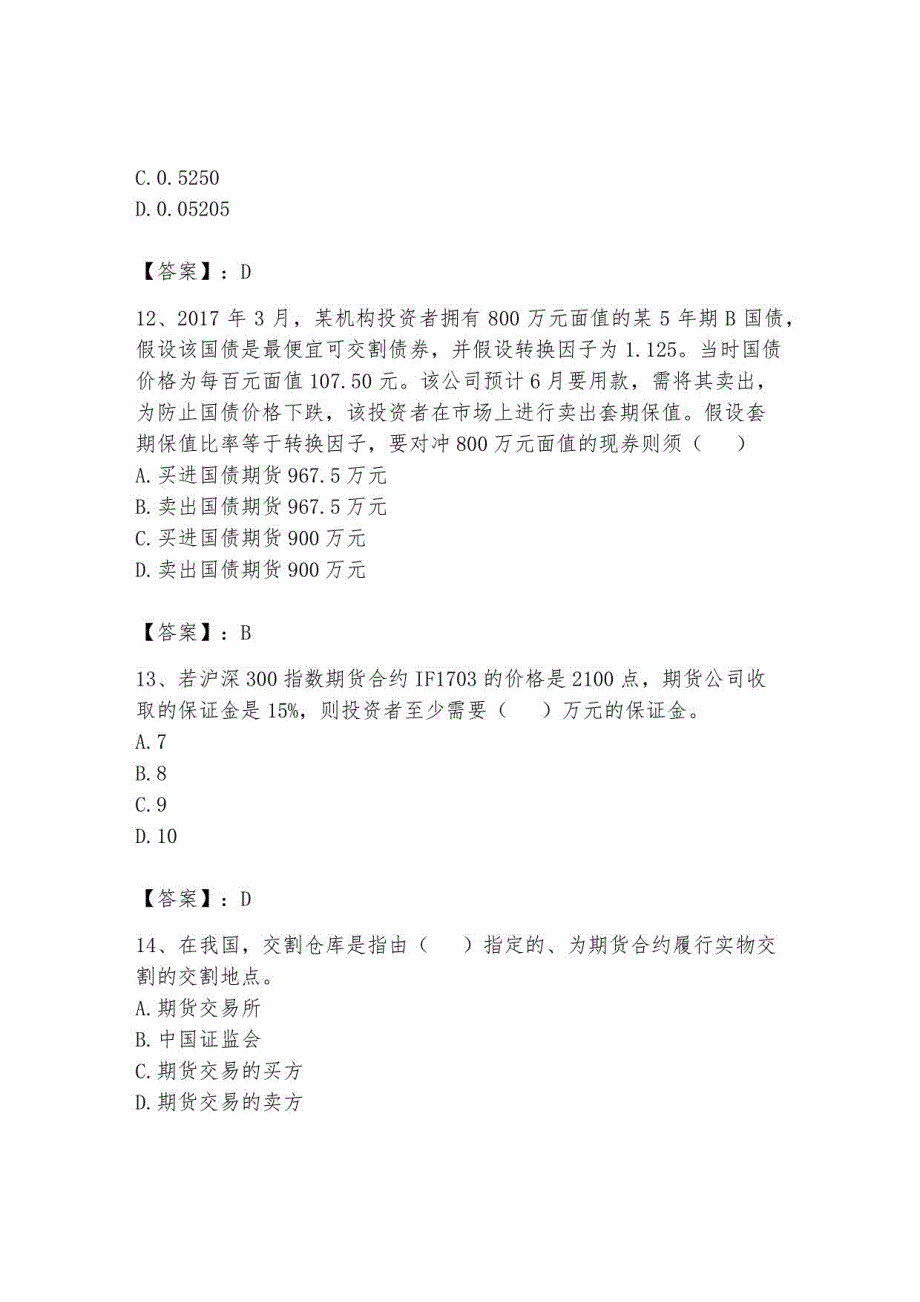 C. 0. 5250
D. 0. 05205

【答案】：D

12、2017 年 3 月，某机构投资者拥有 800 万元面值的某 5 年期 B 国债，假设该国债是最便宜可交割债券，并假设转换因子为 1. 125。当时国债价格为每百元面值 107. 50 元。该公司预计 6 月要用款，需将其卖出，为防止国债价格下跌，该投资者在市场上进行卖出套期保值。假设套期保值比率等于转换因子，要对冲 800 万元面值的现券则须（　）
A. 买进国债期货 967. 5 万元
B. 卖出国债期货 967. 5 万元
C. 买进国债期货 900 万元
D. 卖出国债期货 900 万元

【答案】：B

13、若沪深 300 指数期货合约 IF1703 的价格是 2100 点，期货公司收取的保证金是 15%，则投资者至少需要（　）万元的保证金。
A. 7
B. 8
C. 9
D. 10

【答案】：D

14、在我国，交割仓库是指由（　）指定的、为期货合约履行实物交割的交割地点。
A. 期货交易所
B. 中国证监会
C. 期货交易的买方
D. 期货交易的卖方